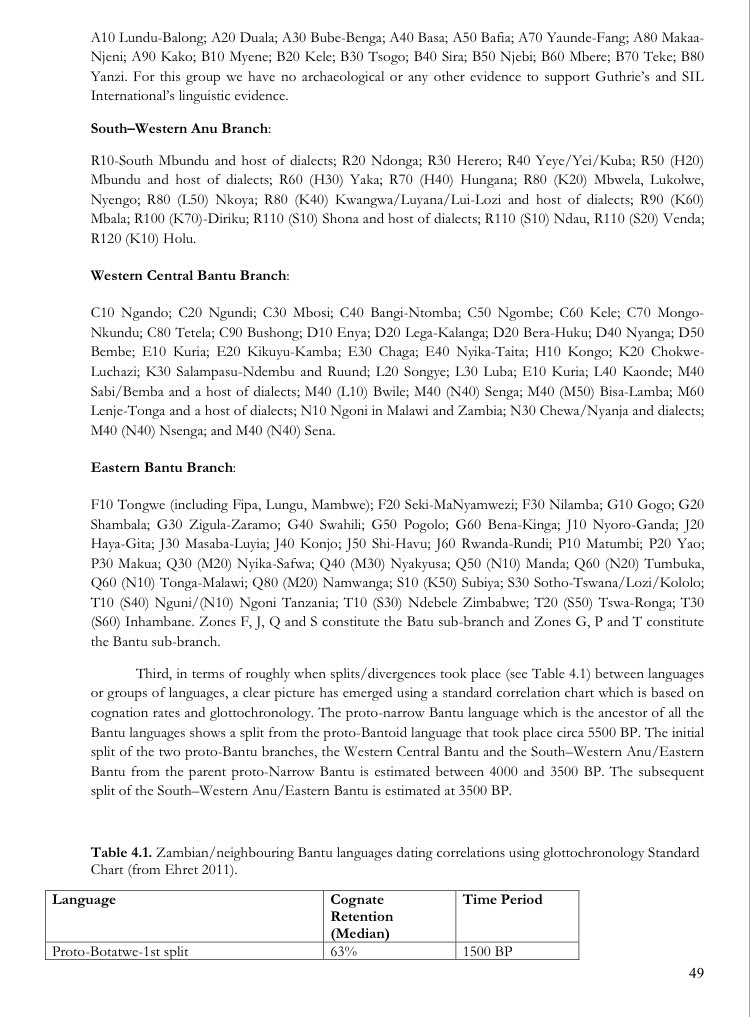 A10 Lundu-Balong; A20 Duala; A30 Bube-Benga; A40 Basa; A50 Bafia; A70 Yaunde-Fang; A80 Makaa-Njeni; A90 Kako; B10 Myene; B20 Kele; B30 Tsogo; B40 Sira; B50 Njebi; B60 Mbere; B70 Teke; B80 Yanzi. For this group we have no archaeological or any other evidence to support Guthrie's and SIL International's linguistic evidence.

**South–Western Anu Branch**:

R10-South Mbundu and host of dialects; R20 Ndonga; R30 Herero; R40 Yeye/Yei/Kuba; R50 (H20) Mbundu and host of dialects; R60 (H30) Yaka; R70 (H40) Hungana; R80 (K20) Mbwela, Lukolwe, Nyengo; R80 (L50) Nkoya; R80 (K40) Kwangwa/Luyana/Lui-Lozi and host of dialects; R90 (K60) Mbala; R100 (K70)-Diriku; R110 (S10) Shona and host of dialects; R110 (S10) Ndau, R110 (S20) Venda; R120 (K10) Holu.

**Western Central Bantu Branch**:

C10 Ngando; C20 Ngundi; C30 Mbosi; C40 Bangi-Ntomba; C50 Ngombe; C60 Kele; C70 Mongo-Nkundu; C80 Tetela; C90 Bushong; D10 Enya; D20 Lega-Kalanga; D20 Bera-Huku; D40 Nyanga; D50 Bembe; E10 Kuria; E20 Kikuyu-Kamba; E30 Chaga; E40 Nyika-Taita; H10 Kongo; K20 Chokwe-Luchazi; K30 Salampasu-Ndembu and Ruund; L20 Songye; L30 Luba; E10 Kuria; L40 Kaonde; M40 Sabi/Bemba and a host of dialects; M40 (L10) Bwile; M40 (N40) Senga; M40 (M50) Bisa-Lamba; M60 Lenje-Tonga and a host of dialects; N10 Ngoni in Malawi and Zambia; N30 Chewa/Nyanja and dialects; M40 (N40) Nsenga; and M40 (N40) Sena.

**Eastern Bantu Branch**:

F10 Tongwe (including Fipa, Lungu, Mambwe); F20 Seki-MaNyamwezi; F30 Nilamba; G10 Gogo; G20 Shambala; G30 Zigula-Zaramo; G40 Swahili; G50 Pogolo; G60 Bena-Kinga; J10 Nyoro-Ganda; J20 Haya-Gita; J30 Masaba-Luyia; J40 Konjo; J50 Shi-Havu; J60 Rwanda-Rundi; P10 Matumbi; P20 Yao; P30 Makua; Q30 (M20) Nyika-Safwa; Q40 (M30) Nyakyusa; Q50 (N10) Manda; Q60 (N20) Tumbuka, Q60 (N10) Tonga-Malawi; Q80 (M20) Namwanga; S10 (K50) Subiya; S30 Sotho-Tswana/Lozi/Kololo; T10 (S40) Nguni/(N10) Ngoni Tanzania; T10 (S30) Ndebele Zimbabwe; T20 (S50) Tswa-Ronga; T30 (S60) Inhambane. Zones F, J, Q and S constitute the Batu sub-branch and Zones G, P and T constitute the Bantu sub-branch.

Third, in terms of roughly when splits/divergences took place (see Table 4.1) between languages or groups of languages, a clear picture has emerged using a standard correlation chart which is based on cognation rates and glottochronology. The proto-narrow Bantu language which is the ancestor of all the Bantu languages shows a split from the proto-Bantoid language that took place circa 5500 BP. The initial split of the two proto-Bantu branches, the Western Central Bantu and the South–Western Anu/Eastern Bantu from the parent proto-Narrow Bantu is estimated between 4000 and 3500 BP. The subsequent split of the South–Western Anu/Eastern Bantu is estimated at 3500 BP.

**Table 4.1.** Zambian/neighbouring Bantu languages dating correlations using glottochronology Standard Chart (from Ehret 2011).

| Language | Cognate Retention (Median) | Time Period |
|---|---|---|
| Proto-Botatwe-1st split | 63% | 1500 BP |

49